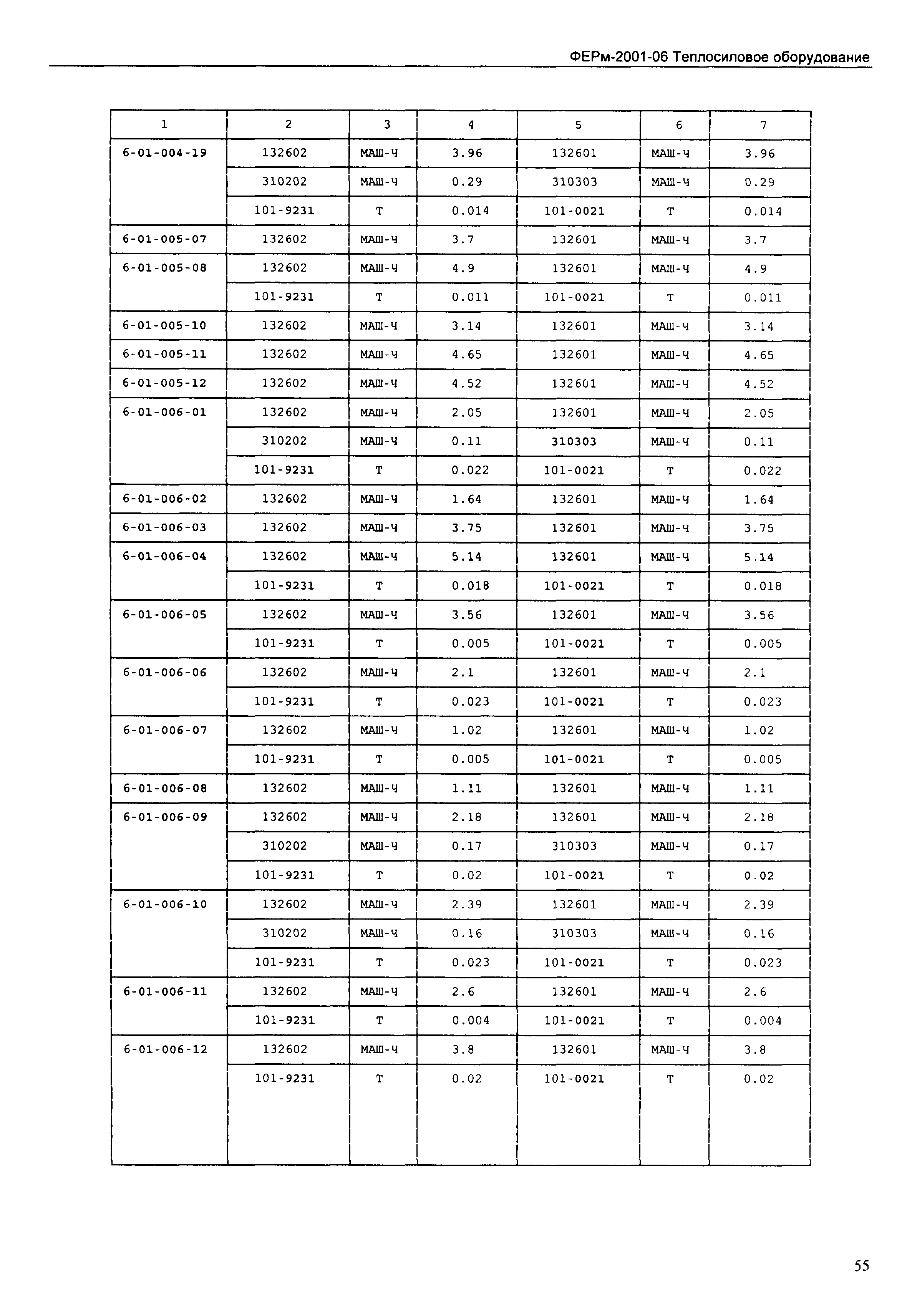 ФЕРм-2001-06 Теплосиловое оборудование

| 1 | 2 | 3 | 4 | 5 | 6 | 7 |
|---|---|---|---|---|---|---|
| 6-01-004-19 | 132602 | МАШ-Ч | 3.96 | 132601 | МАШ-Ч | 3.96 |
| | 310202 | МАШ-Ч | 0.29 | 310303 | МАШ-Ч | 0.29 |
| | 101-9231 | Т | 0.014 | 101-0021 | Т | 0.014 |
| 6-01-005-07 | 132602 | МАШ-Ч | 3.7 | 132601 | МАШ-Ч | 3.7 |
| 6-01-005-08 | 132602 | МАШ-Ч | 4.9 | 132601 | МАШ-Ч | 4.9 |
| | 101-9231 | Т | 0.011 | 101-0021 | Т | 0.011 |
| 6-01-005-10 | 132602 | МАШ-Ч | 3.14 | 132601 | МАШ-Ч | 3.14 |
| 6-01-005-11 | 132602 | МАШ-Ч | 4.65 | 132601 | МАШ-Ч | 4.65 |
| 6-01-005-12 | 132602 | МАШ-Ч | 4.52 | 132601 | МАШ-Ч | 4.52 |
| 6-01-006-01 | 132602 | МАШ-Ч | 2.05 | 132601 | МАШ-Ч | 2.05 |
| | 310202 | МАШ-Ч | 0.11 | 310303 | МАШ-Ч | 0.11 |
| | 101-9231 | Т | 0.022 | 101-0021 | Т | 0.022 |
| 6-01-006-02 | 132602 | МАШ-Ч | 1.64 | 132601 | МАШ-Ч | 1.64 |
| 6-01-006-03 | 132602 | МАШ-Ч | 3.75 | 132601 | МАШ-Ч | 3.75 |
| 6-01-006-04 | 132602 | МАШ-Ч | 5.14 | 132601 | МАШ-Ч | 5.14 |
| | 101-9231 | Т | 0.018 | 101-0021 | Т | 0.018 |
| 6-01-006-05 | 132602 | МАШ-Ч | 3.56 | 132601 | МАШ-Ч | 3.56 |
| | 101-9231 | Т | 0.005 | 101-0021 | Т | 0.005 |
| 6-01-006-06 | 132602 | МАШ-Ч | 2.1 | 132601 | МАШ-Ч | 2.1 |
| | 101-9231 | Т | 0.023 | 101-0021 | Т | 0.023 |
| 6-01-006-07 | 132602 | МАШ-Ч | 1.02 | 132601 | МАШ-Ч | 1.02 |
| | 101-9231 | Т | 0.005 | 101-0021 | Т | 0.005 |
| 6-01-006-08 | 132602 | МАШ-Ч | 1.11 | 132601 | МАШ-Ч | 1.11 |
| 6-01-006-09 | 132602 | МАШ-Ч | 2.18 | 132601 | МАШ-Ч | 2.18 |
| | 310202 | МАШ-Ч | 0.17 | 310303 | МАШ-Ч | 0.17 |
| | 101-9231 | Т | 0.02 | 101-0021 | Т | 0.02 |
| 6-01-006-10 | 132602 | МАШ-Ч | 2.39 | 132601 | МАШ-Ч | 2.39 |
| | 310202 | МАШ-Ч | 0.16 | 310303 | МАШ-Ч | 0.16 |
| | 101-9231 | Т | 0.023 | 101-0021 | Т | 0.023 |
| 6-01-006-11 | 132602 | МАШ-Ч | 2.6 | 132601 | МАШ-Ч | 2.6 |
| | 101-9231 | Т | 0.004 | 101-0021 | Т | 0.004 |
| 6-01-006-12 | 132602 | МАШ-Ч | 3.8 | 132601 | МАШ-Ч | 3.8 |
| | 101-9231 | Т | 0.02 | 101-0021 | Т | 0.02 |

55